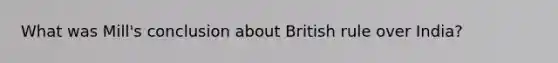 What was Mill's conclusion about British rule over India?